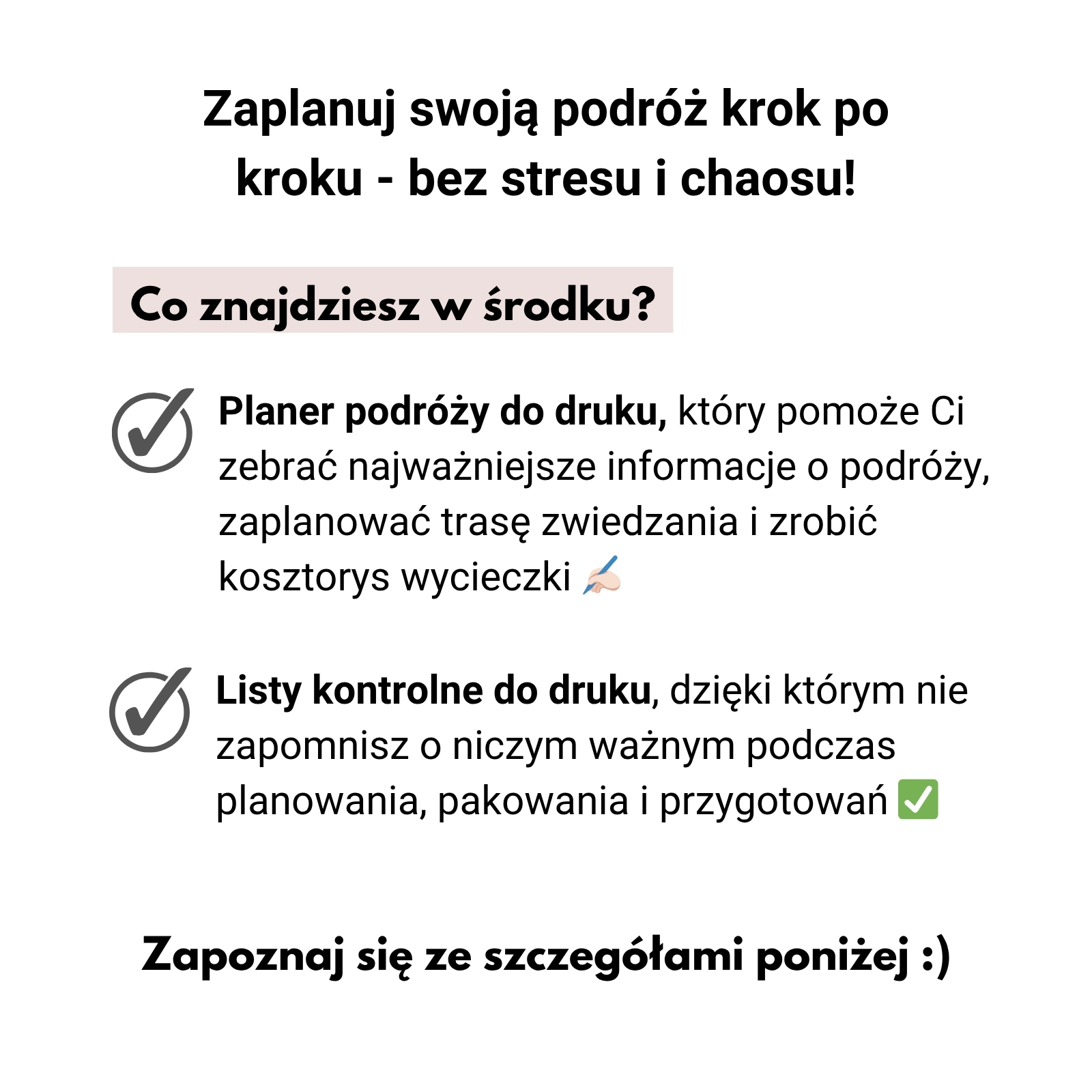 Zaplanuj swoją podróż krok po kroku - bez stresu i chaosu!

Co znajdziesz w środku?

Planer podróży do druku, który pomoże Ci zebrać najważniejsze informacje o podróży, zaplanować trasę zwiedzania i zrobić kosztorys wycieczki ✍🏻

Listy kontrolne do druku, dzięki którym nie zapomnisz o niczym ważnym podczas planowania, pakowania i przygotowań ✅

Zapoznaj się ze szczegółami poniżej :)